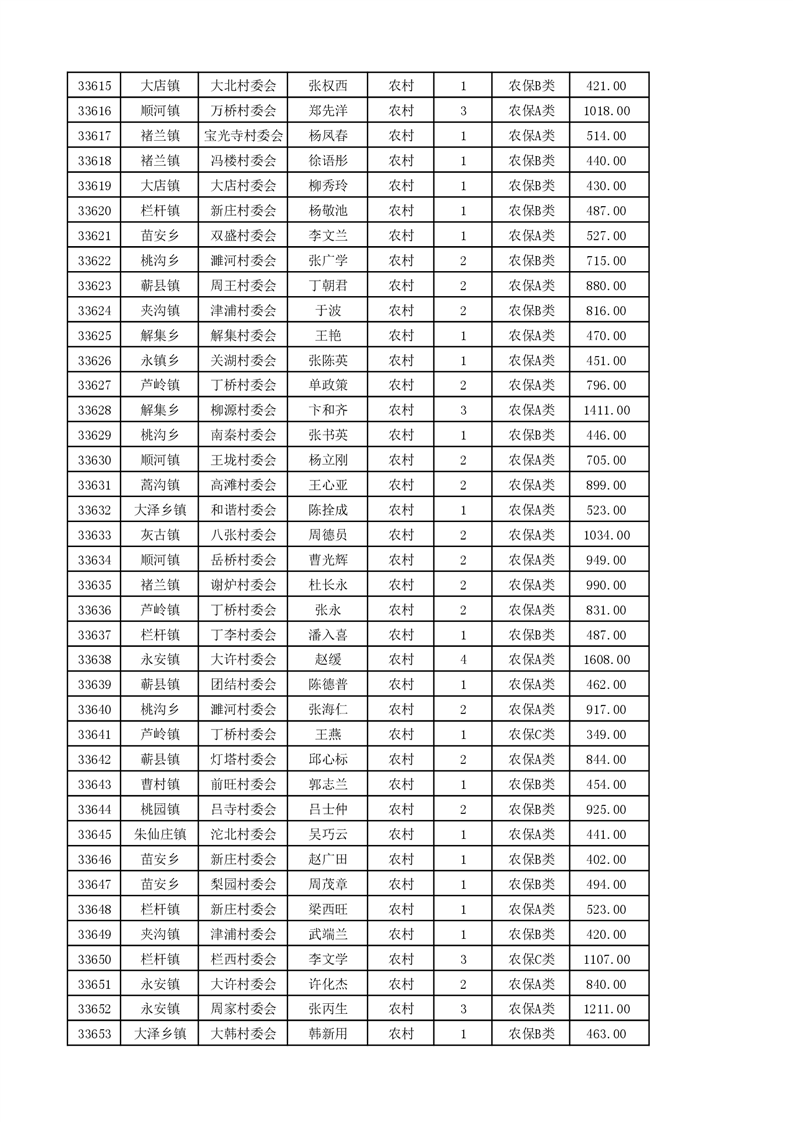 | 33615 | 大店镇 | 大北村委会 | 张权西 | 农村 | 1 | 农保B类 | 421.00 |
|---|---|---|---|---|---|---|---|
| 33616 | 顺河镇 | 万桥村委会 | 郑先洋 | 农村 | 3 | 农保A类 | 1018.00 |
| 33617 | 褚兰镇 | 宝光寺村委会 | 杨凤春 | 农村 | 1 | 农保A类 | 514.00 |
| 33618 | 褚兰镇 | 冯楼村委会 | 徐语彤 | 农村 | 1 | 农保B类 | 440.00 |
| 33619 | 大店镇 | 大店村委会 | 柳秀玲 | 农村 | 1 | 农保B类 | 430.00 |
| 33620 | 栏杆镇 | 新庄村委会 | 杨敬池 | 农村 | 1 | 农保B类 | 487.00 |
| 33621 | 苗安乡 | 双盛村委会 | 李文兰 | 农村 | 1 | 农保A类 | 527.00 |
| 33622 | 桃沟乡 | 濉河村委会 | 张广学 | 农村 | 2 | 农保B类 | 715.00 |
| 33623 | 蕲县镇 | 周王村委会 | 丁朝君 | 农村 | 2 | 农保A类 | 880.00 |
| 33624 | 夹沟镇 | 津浦村委会 | 于波 | 农村 | 2 | 农保A类 | 816.00 |
| 33625 | 解集乡 | 解集村委会 | 王艳 | 农村 | 1 | 农保A类 | 470.00 |
| 33626 | 永镇乡 | 关湖村委会 | 张陈英 | 农村 | 1 | 农保A类 | 451.00 |
| 33627 | 芦岭镇 | 丁桥村委会 | 单政策 | 农村 | 2 | 农保A类 | 796.00 |
| 33628 | 解集乡 | 柳源村委会 | 卞和齐 | 农村 | 3 | 农保A类 | 1411.00 |
| 33629 | 桃沟乡 | 南秦村委会 | 张书英 | 农村 | 1 | 农保B类 | 446.00 |
| 33630 | 顺河镇 | 王垅村委会 | 杨立刚 | 农村 | 2 | 农保A类 | 705.00 |
| 33631 | 蒿沟镇 | 高滩村委会 | 王心亚 | 农村 | 2 | 农保A类 | 899.00 |
| 33632 | 大泽乡镇 | 和谐村委会 | 陈拴成 | 农村 | 1 | 农保A类 | 523.00 |
| 33633 | 灰古镇 | 八张村委会 | 周德员 | 农村 | 2 | 农保A类 | 1034.00 |
| 33634 | 顺河镇 | 岳桥村委会 | 曹光辉 | 农村 | 2 | 农保A类 | 949.00 |
| 33635 | 褚兰镇 | 谢炉村委会 | 杜长永 | 农村 | 2 | 农保A类 | 990.00 |
| 33636 | 芦岭镇 | 丁桥村委会 | 张永 | 农村 | 2 | 农保A类 | 831.00 |
| 33637 | 栏杆镇 | 丁李村委会 | 潘入喜 | 农村 | 1 | 农保B类 | 487.00 |
| 33638 | 永安镇 | 大许村委会 | 赵缓 | 农村 | 4 | 农保A类 | 1608.00 |
| 33639 | 蕲县镇 | 团结村委会 | 陈德普 | 农村 | 1 | 农保A类 | 462.00 |
| 33640 | 桃沟乡 | 濉河村委会 | 张海仁 | 农村 | 2 | 农保A类 | 917.00 |
| 33641 | 芦岭镇 | 丁桥村委会 | 王燕 | 农村 | 1 | 农保C类 | 349.00 |
| 33642 | 蕲县镇 | 灯塔村委会 | 邱心标 | 农村 | 2 | 农保A类 | 844.00 |
| 33643 | 曹村镇 | 前旺村委会 | 郭志兰 | 农村 | 1 | 农保B类 | 454.00 |
| 33644 | 桃园镇 | 吕寺村委会 | 吕士仲 | 农村 | 2 | 农保B类 | 925.00 |
| 33645 | 朱仙庄镇 | 沱北村委会 | 吴巧云 | 农村 | 1 | 农保A类 | 441.00 |
| 33646 | 苗安乡 | 新庄村委会 | 赵广田 | 农村 | 1 | 农保B类 | 402.00 |
| 33647 | 苗安乡 | 梨园村委会 | 周茂章 | 农村 | 1 | 农保B类 | 494.00 |
| 33648 | 栏杆镇 | 新庄村委会 | 梁西旺 | 农村 | 1 | 农保A类 | 523.00 |
| 33649 | 夹沟镇 | 津浦村委会 | 武端兰 | 农村 | 1 | 农保B类 | 420.00 |
| 33650 | 栏杆镇 | 栏西村委会 | 李文学 | 农村 | 3 | 农保C类 | 1107.00 |
| 33651 | 永安镇 | 大许村委会 | 许化杰 | 农村 | 2 | 农保A类 | 840.00 |
| 33652 | 永安镇 | 周家村委会 | 张丙生 | 农村 | 3 | 农保A类 | 1211.00 |
| 33653 | 大泽乡镇 | 大韩村委会 | 韩新用 | 农村 | 1 | 农保B类 | 463.00 |